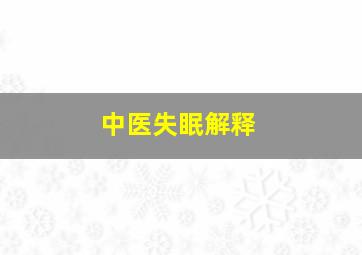 中医失眠解释